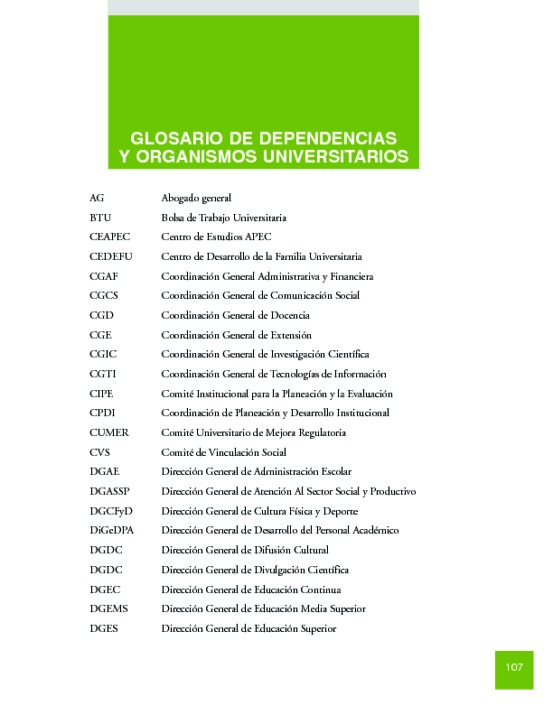 GLOSARIO DE DEPENDENCIAS Y ORGANISMOS UNIVERSITARIOS

| | |
|---|---|
| AG | Abogado general |
| BTU | Bolsa de Trabajo Universitaria |
| CEAPEC | Centro de Estudios APEC |
| CEDEFU | Centro de Desarrollo de la Familia Universitaria |
| CGAF | Coordinación General Administrativa y Financiera |
| CGCS | Coordinación General de Comunicación Social |
| CGD | Coordinación General de Docencia |
| CGE | Coordinación General de Extensión |
| CGIC | Coordinación General de Investigación Científica |
| CGTI | Coordinación General de Tecnologías de Información |
| CIPE | Comité Institucional para la Planeación y la Evaluación |
| CPDI | Coordinación de Planeación y Desarrollo Institucional |
| CUMER | Comité Universitario de Mejora Regulatoria |
| CVS | Comité de Vinculación Social |
| DGAE | Dirección General de Administración Escolar |
| DGASSP | Dirección General de Atención Al Sector Social y Productivo |
| DGCFyD | Dirección General de Cultura Física y Deporte |
| DiGeDPA | Dirección General de Desarrollo del Personal Académico |
| DGDC | Dirección General de Difusión Cultural |
| DGDC | Dirección General de Divulgación Científica |
| DGEC | Dirección General de Educación Continua |
| DGEMS | Dirección General de Educación Media Superior |
| DGES | Dirección General de Educación Superior |

107